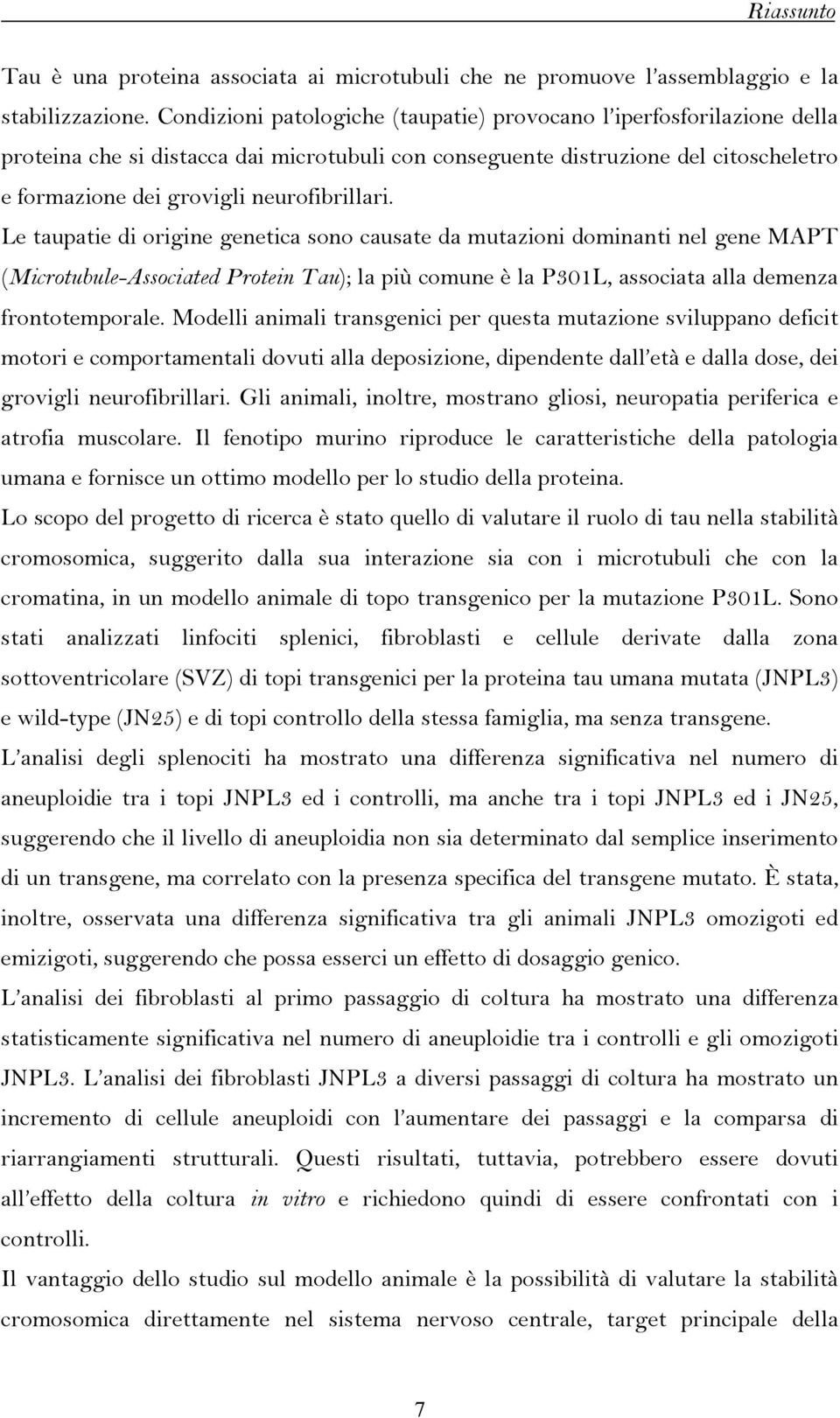 Riassunto

Tau è una proteina associata ai microtubuli che ne promuove l'assemblaggio e la stabilizzazione. Condizioni patologiche (taupatie) provocano l'iperfosforilazione della proteina che si distacca dai microtubuli con conseguente distruzione del citoscheletro e formazione dei grovigli neurofibrillari.
Le taupatie di origine genetica sono causate da mutazioni dominanti nel gene MAPT (Microtubule-Associated Protein Tau); la più comune è la P301L, associata alla demenza frontotemporale. Modelli animali transgenici per questa mutazione sviluppano deficit motori e comportamentali dovuti alla deposizione, dipendente dall'età e dalla dose, dei grovigli neurofibrillari. Gli animali, inoltre, mostrano gliosi, neuropatia periferica e atrofia muscolare. Il fenotipo murino riproduce le caratteristiche della patologia umana e fornisce un ottimo modello per lo studio della proteina.
Lo scopo del progetto di ricerca è stato quello di valutare il ruolo di tau nella stabilità cromosomica, suggerito dalla sua interazione sia con i microtubuli che con la cromatina, in un modello animale di topo transgenico per la mutazione P301L. Sono stati analizzati linfociti splenici, fibroblasti e cellule derivate dalla zona sottoventricolare (SVZ) di topi transgenici per la proteina tau umana mutata (JNPL3) e wild-type (JN25) e di topi controllo della stessa famiglia, ma senza transgene.
L'analisi degli splenociti ha mostrato una differenza significativa nel numero di aneuploidie tra i topi JNPL3 ed i controlli, ma anche tra i topi JNPL3 ed i JN25, suggerendo che il livello di aneuploidia non sia determinato dal semplice inserimento di un transgene, ma correlato con la presenza specifica del transgene mutato. È stata, inoltre, osservata una differenza significativa tra gli animali JNPL3 omozigoti ed emizigoti, suggerendo che possa esserci un effetto di dosaggio genico.
L'analisi dei fibroblasti al primo passaggio di coltura ha mostrato una differenza statisticamente significativa nel numero di aneuploidie tra i controlli e gli omozigoti JNPL3. L'analisi dei fibroblasti JNPL3 a diversi passaggi di coltura ha mostrato un incremento di cellule aneuploidi con l'aumentare dei passaggi e la comparsa di riarrangiamenti strutturali. Questi risultati, tuttavia, potrebbero essere dovuti all'effetto della coltura in vitro e richiedono quindi di essere confrontati con i controlli.
Il vantaggio dello studio sul modello animale è la possibilità di valutare la stabilità cromosomica direttamente nel sistema nervoso centrale, target principale della

7